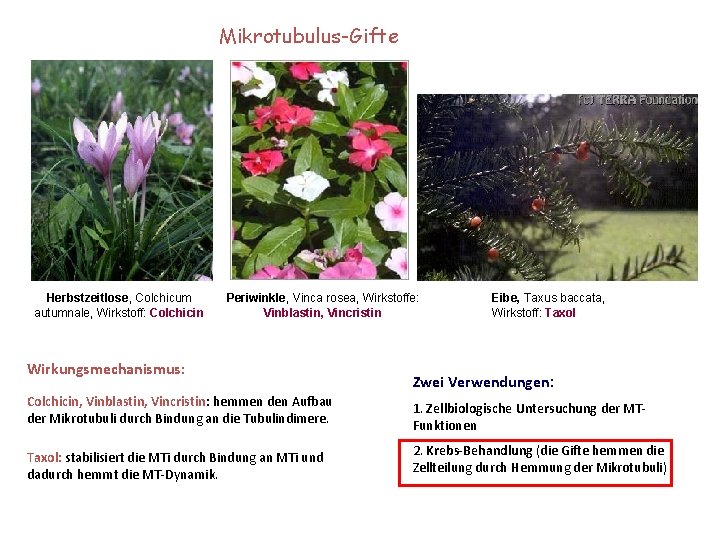 Mikrotubulus-Gifte

(c) TERRA Foundation

Herbstzeitlose, Colchicum autumnale, Wirkstoff: Colchicin

Periwinkle, Vinca rosea, Wirkstoffe: Vinblastin, Vincristin

Eibe, Taxus baccata, Wirkstoff: Taxol

Wirkungsmechanismus:

Colchicin, Vinblastin, Vincristin: hemmen den Aufbau der Mikrotubuli durch Bindung an die Tubulindimere.

Taxol: stabilisiert die MTi durch Bindung an MTi und dadurch hemmt die MT-Dynamik.

Zwei Verwendungen:

1. Zellbiologische Untersuchung der MT-Funktionen

2. Krebs-Behandlung (die Gifte hemmen die Zellteilung durch Hemmung der Mikrotubuli)